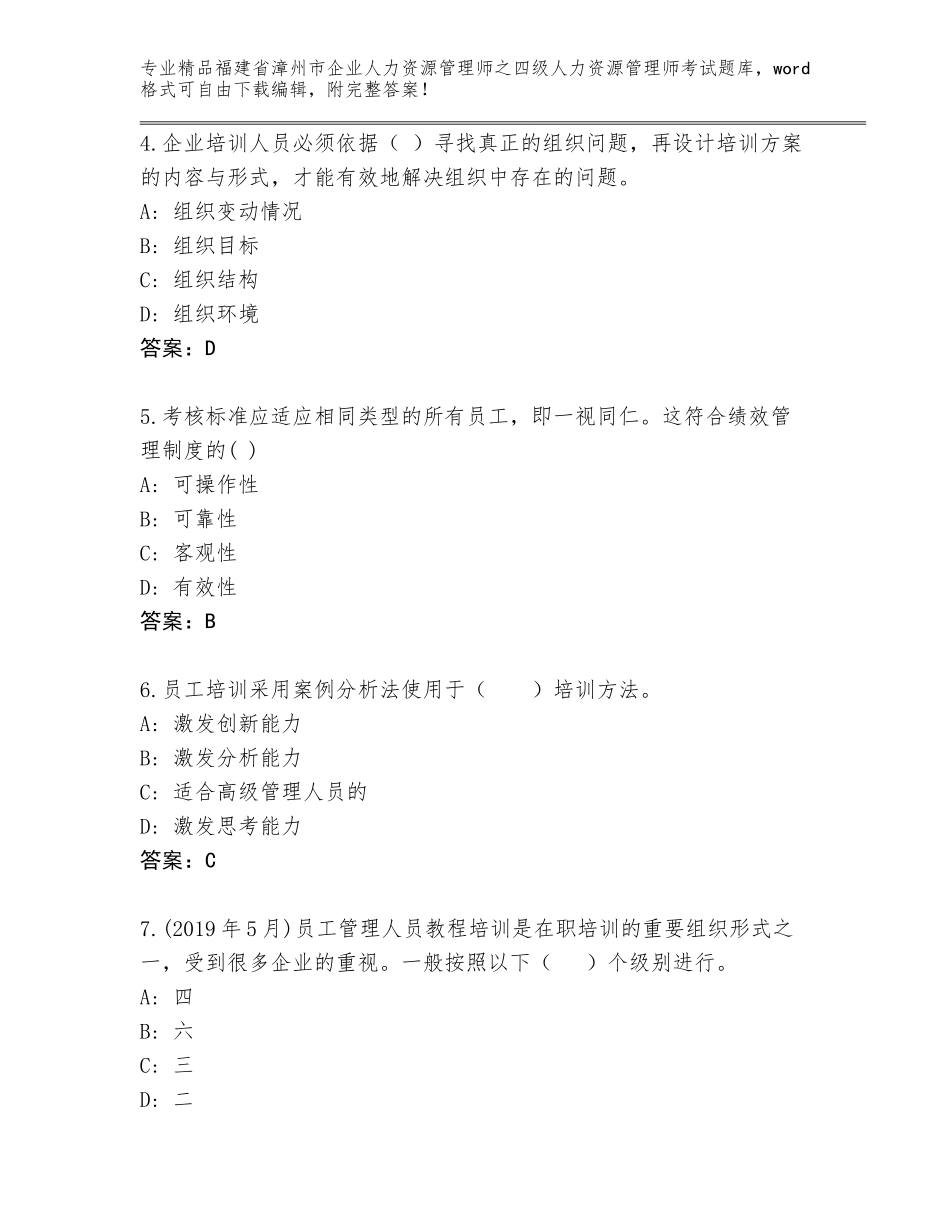 专业精品福建省漳州市企业人力资源管理师之四级人力资源管理师考试题库，word格式可自由下载编辑，附完整答案！

4.企业培训人员必须依据（ ）寻找真正的组织问题，再设计培训方案的内容与形式，才能有效地解决组织中存在的问题。
A：组织变动情况
B：组织目标
C：组织结构
D：组织环境
答案：D

5.考核标准应适应相同类型的所有员工，即一视同仁。这符合绩效管理制度的( )
A：可操作性
B：可靠性
C：客观性
D：有效性
答案：B

6.员工培训采用案例分析法使用于（　　）培训方法。
A：激发创新能力
B：激发分析能力
C：适合高级管理人员的
D：激发思考能力
答案：C

7.(2019年5月)员工管理人员教程培训是在职培训的重要组织形式之一，受到很多企业的重视。一般按照以下（　　）个级别进行。
A：四
B：六
C：三
D：二